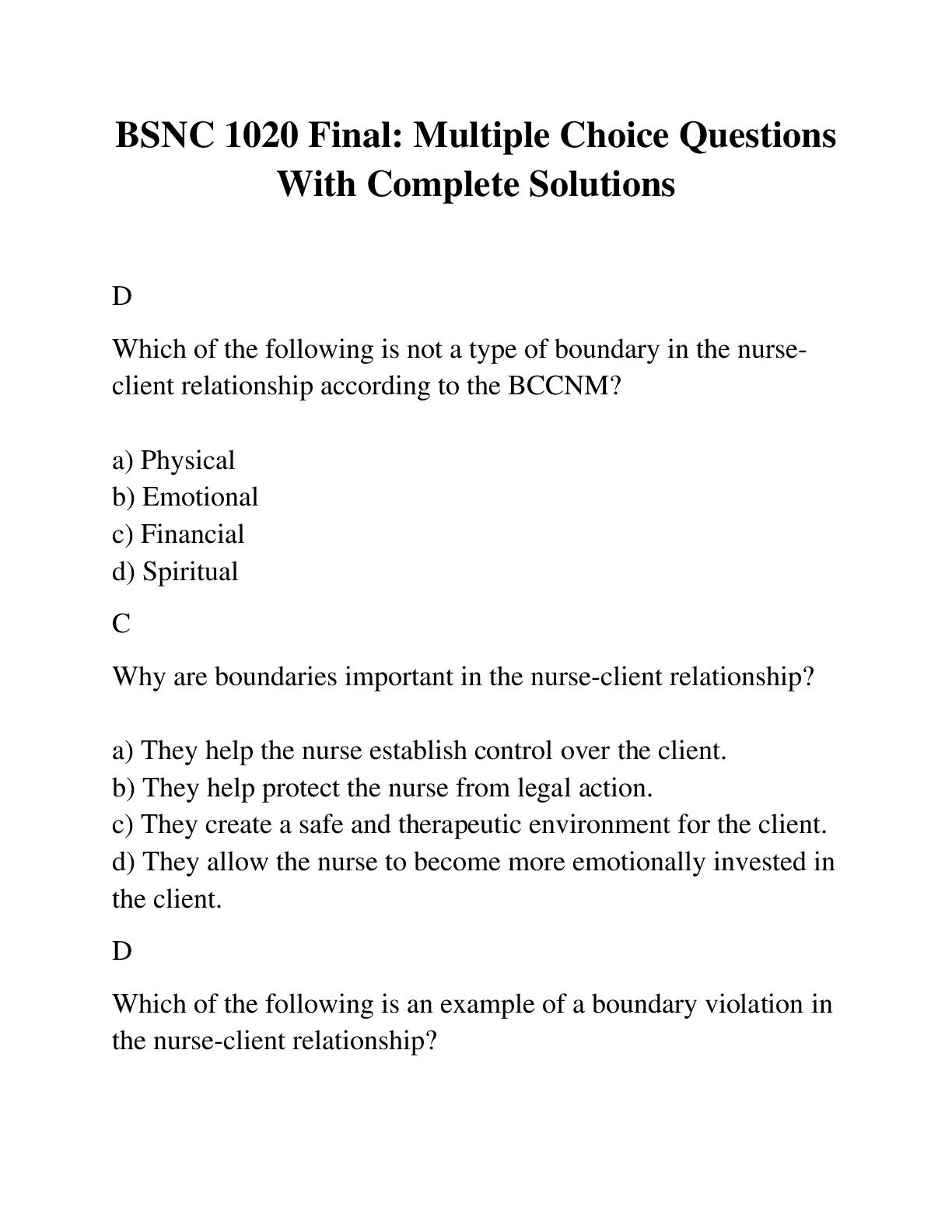 BSNC 1020 Final: Multiple Choice Questions With Complete Solutions

D

Which of the following is not a type of boundary in the nurse-client relationship according to the BCCNM?

a) Physical
b) Emotional
c) Financial
d) Spiritual

C

Why are boundaries important in the nurse-client relationship?

a) They help the nurse establish control over the client.
b) They help protect the nurse from legal action.
c) They create a safe and therapeutic environment for the client.
d) They allow the nurse to become more emotionally invested in the client.

D

Which of the following is an example of a boundary violation in the nurse-client relationship?